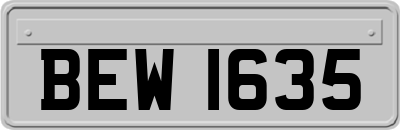 BEW 1635